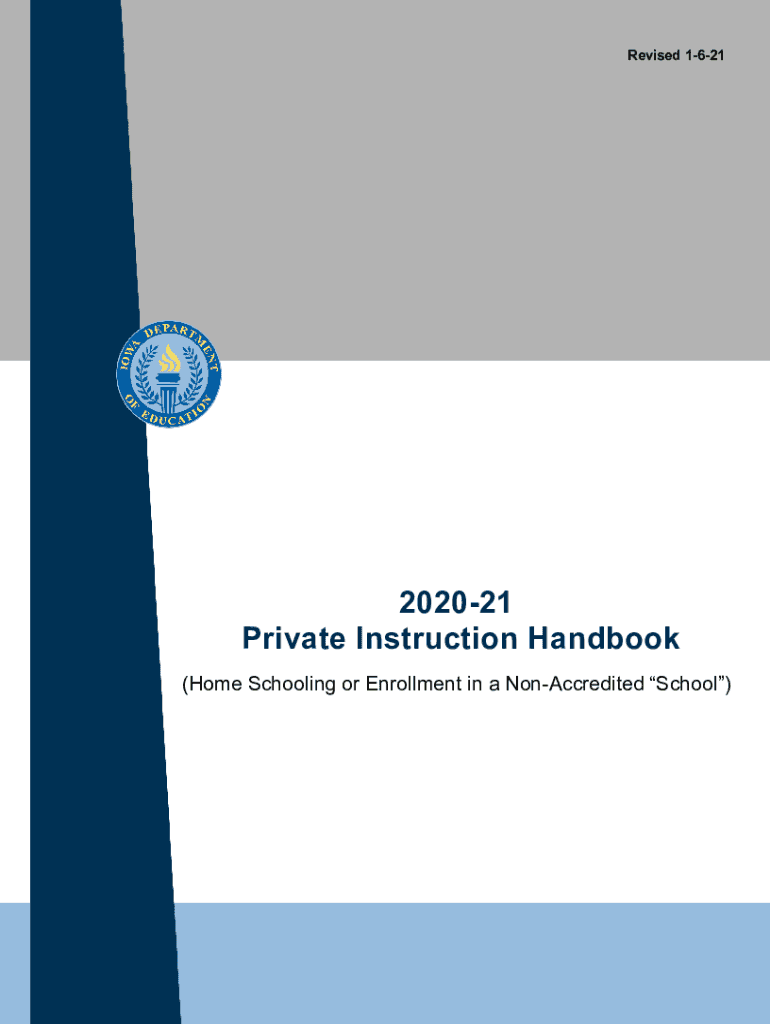 Revised 1-6-21

IOWA DEPARTMENT OF EDUCATION

2020-21
Private Instruction Handbook

(Home Schooling or Enrollment in a Non-Accredited “School”)